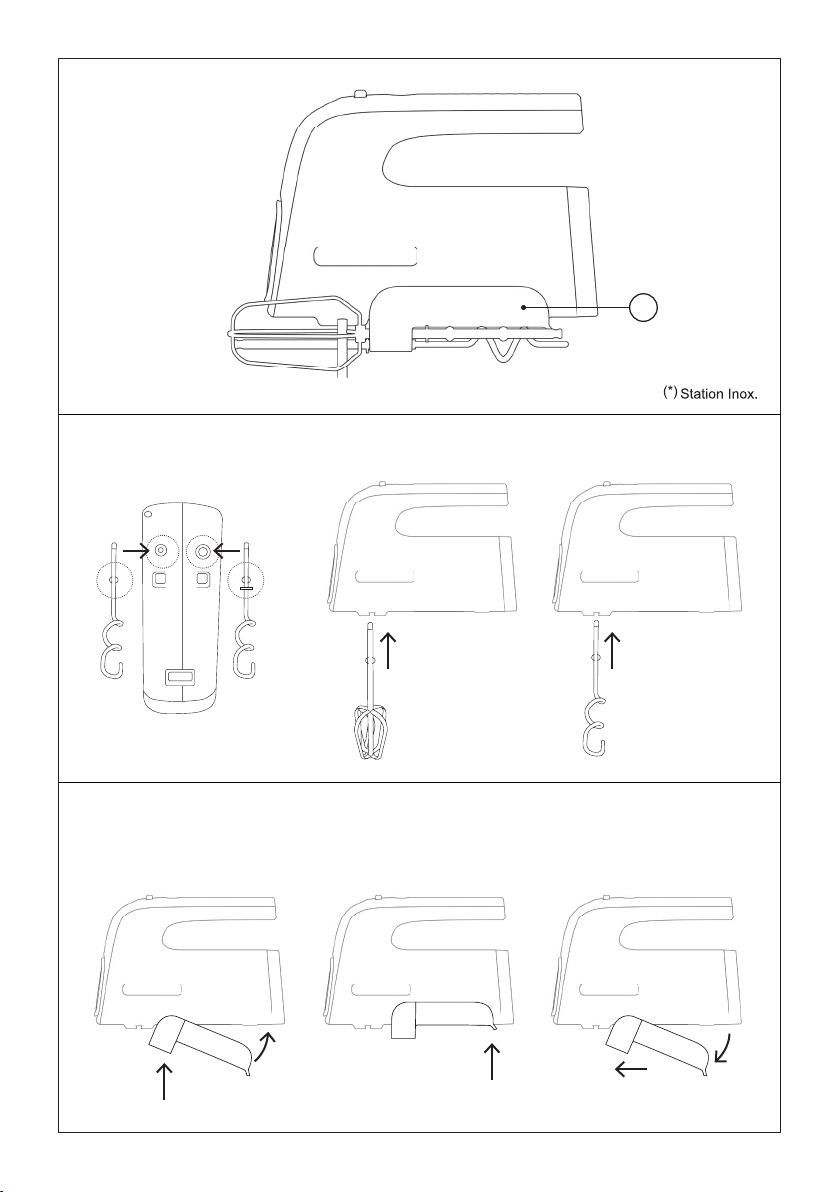 (*) Station Inox.